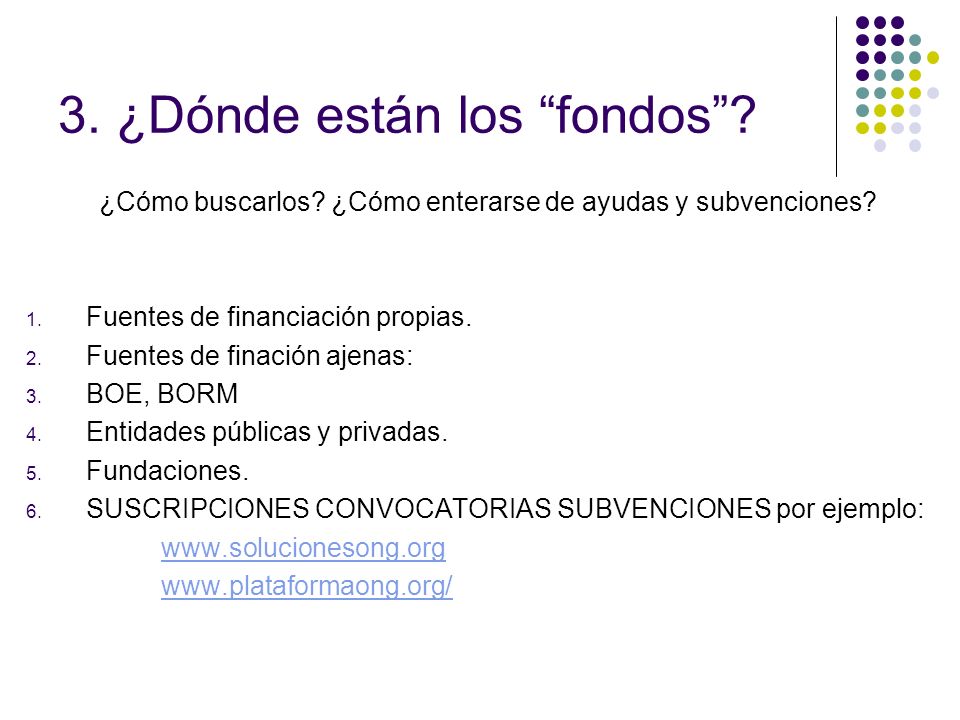 3. ¿Dónde están los “fondos”?

¿Cómo buscarlos? ¿Cómo enterarse de ayudas y subvenciones?

1. Fuentes de financiación propias.
2. Fuentes de finación ajenas:
3. BOE, BORM
4. Entidades públicas y privadas.
5. Fundaciones.
6. SUSCRIPCIONES CONVOCATORIAS SUBVENCIONES por ejemplo:
www.solucionesong.org
www.plataformaong.org/